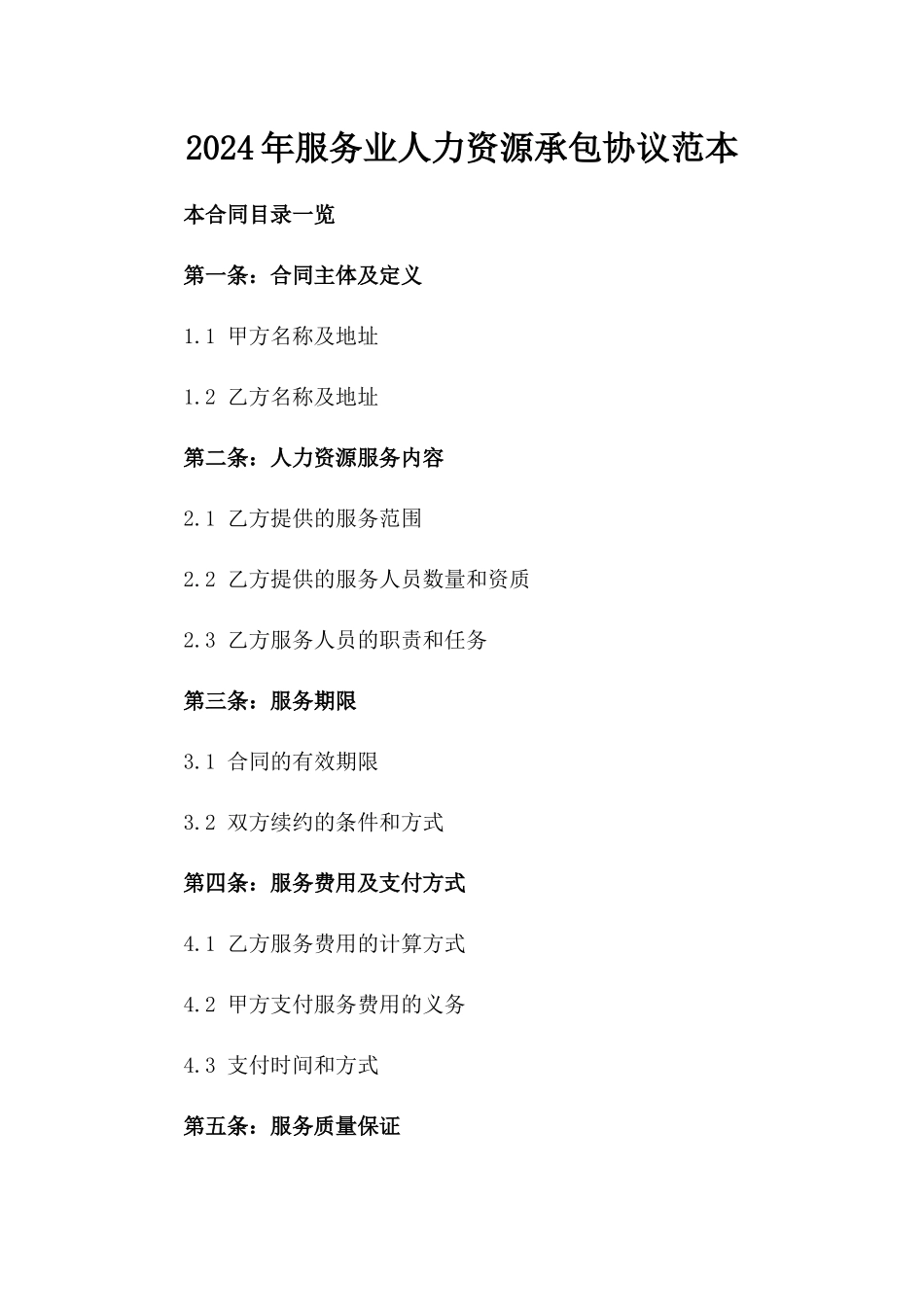 2024年服务业人力资源承包协议范本

本合同目录一览

第一条：合同主体及定义

1.1 甲方名称及地址

1.2 乙方名称及地址

第二条：人力资源服务内容

2.1 乙方提供的服务范围

2.2 乙方提供的服务人员数量和资质

2.3 乙方服务人员的职责和任务

第三条：服务期限

3.1 合同的有效期限

3.2 双方续约的条件和方式

第四条：服务费用及支付方式

4.1 乙方服务费用的计算方式

4.2 甲方支付服务费用的义务

4.3 支付时间和方式

第五条：服务质量保证